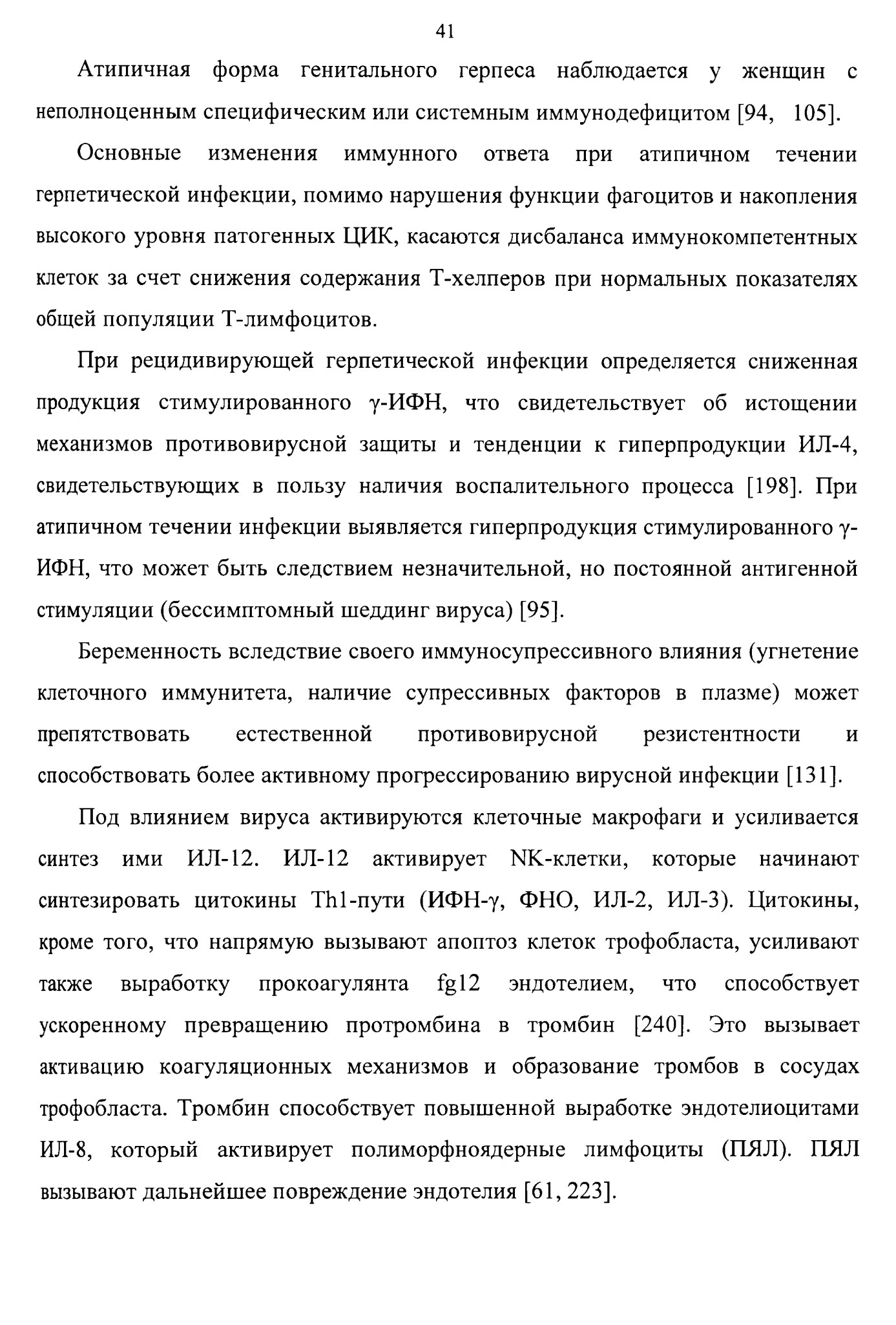 41

Атипичная форма генитального герпеса наблюдается у женщин с неполноценным специфическим или системным иммунодефицитом [94, 105].

Основные изменения иммунного ответа при атипичном течении герпетической инфекции, помимо нарушения функции фагоцитов и накопления высокого уровня патогенных ЦИК, касаются дисбаланса иммунокомпетентных клеток за счет снижения содержания Т-хелперов при нормальных показателях общей популяции Т-лимфоцитов.

При рецидивирующей герпетической инфекции определяется сниженная продукция стимулированного γ-ИФН, что свидетельствует об истощении механизмов противовирусной защиты и тенденции к гиперпродукции ИЛ-4, свидетельствующих в пользу наличия воспалительного процесса [198]. При атипичном течении инфекции выявляется гиперпродукция стимулированного γ-ИФН, что может быть следствием незначительной, но постоянной антигенной стимуляции (бессимптомный шеддинг вируса) [95].

Беременность вследствие своего иммуносупрессивного влияния (угнетение клеточного иммунитета, наличие супрессивных факторов в плазме) может препятствовать естественной противовирусной резистентности и способствовать более активному прогрессированию вирусной инфекции [131].

Под влиянием вируса активируются клеточные макрофаги и усиливается синтез ими ИЛ-12. ИЛ-12 активирует NK-клетки, которые начинают синтезировать цитокины Th1-пути (ИФН-γ, ФНО, ИЛ-2, ИЛ-3). Цитокины, кроме того, что напрямую вызывают апоптоз клеток трофобласта, усиливают также выработку прокоагулянта fg12 эндотелием, что способствует ускоренному превращению протромбина в тромбин [240]. Это вызывает активацию коагуляционных механизмов и образование тромбов в сосудах трофобласта. Тромбин способствует повышенной выработке эндотелиоцитами ИЛ-8, который активирует полиморфноядерные лимфоциты (ПЯЛ). ПЯЛ вызывают дальнейшее повреждение эндотелия [61, 223].